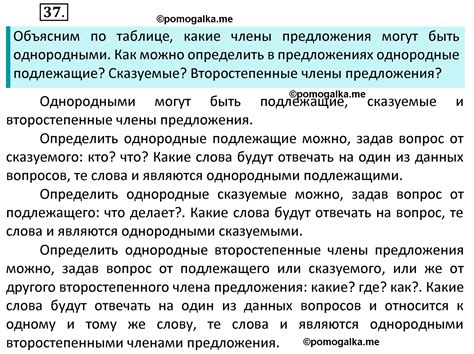 37.

©pomogalka.me

Объясним по таблице, какие члены предложения могут быть однородными. Как можно определить в предложениях однородные подлежащие? Сказуемые? Второстепенные члены предложения?

©pomogalka.me

Однородными могут быть подлежащие, сказуемые и второстепенные члены предложения.

Определить однородные подлежащие можно, задав вопрос от сказуемого: кто? что? Какие слова будут отвечать на один из данных вопросов, те слова и являются однородными подлежащими.

Определить однородные сказуемые можно, задав вопрос от подлежащего: что делает?. Какие слова будут отвечать на вопрос, те слова и являются однородными сказуемыми.

Определить однородные второстепенные члены предложения можно, задав вопрос от подлежащего или сказуемого, или же от другого второстепенного члена предложения: какие? где? как?. Какие слова будут отвечать на один из данных вопросов и относится к одному и тому же слову, те слова и являются однородными второстепенными членами предложения.

©pomogalka.me